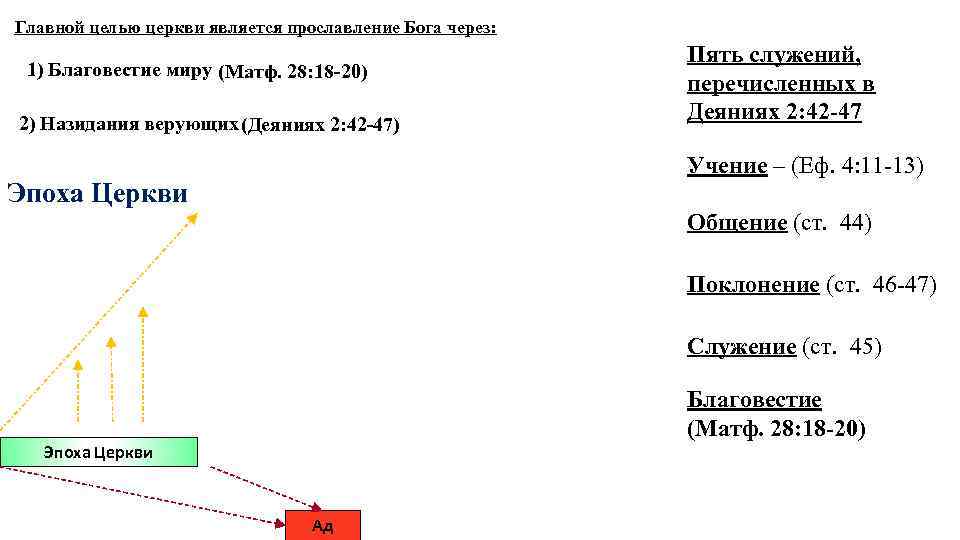 Главной целью церкви является прославление Бога через:

1) Благовестие миру (Матф. 28:18-20)

2) Назидания верующих (Деяниях 2:42-47)

Эпоха Церкви

Эпоха Церкви

Ад

Пять служений, перечисленных в Деяниях 2:42-47

Учение – (Еф. 4:11-13)

Общение (ст. 44)

Поклонение (ст. 46-47)

Служение (ст. 45)

Благовестие
(Матф. 28:18-20)